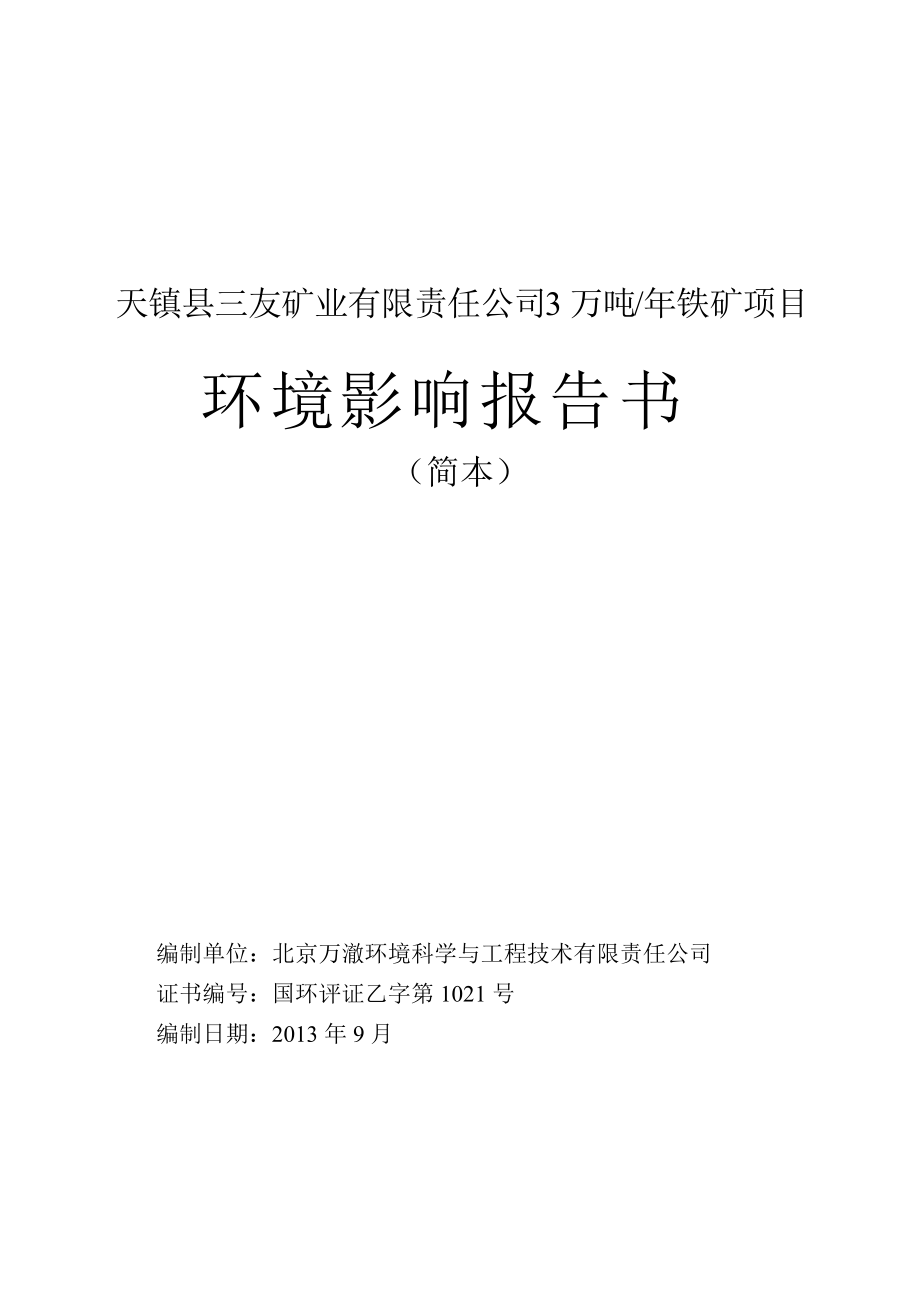 天镇县三友矿业有限责任公司3 万吨/年铁矿项目

环境影响报告书

（简本）

编制单位：北京万澈环境科学与工程技术有限责任公司

证书编号：国环评证乙字第 1021 号

编制日期：2013 年 9 月